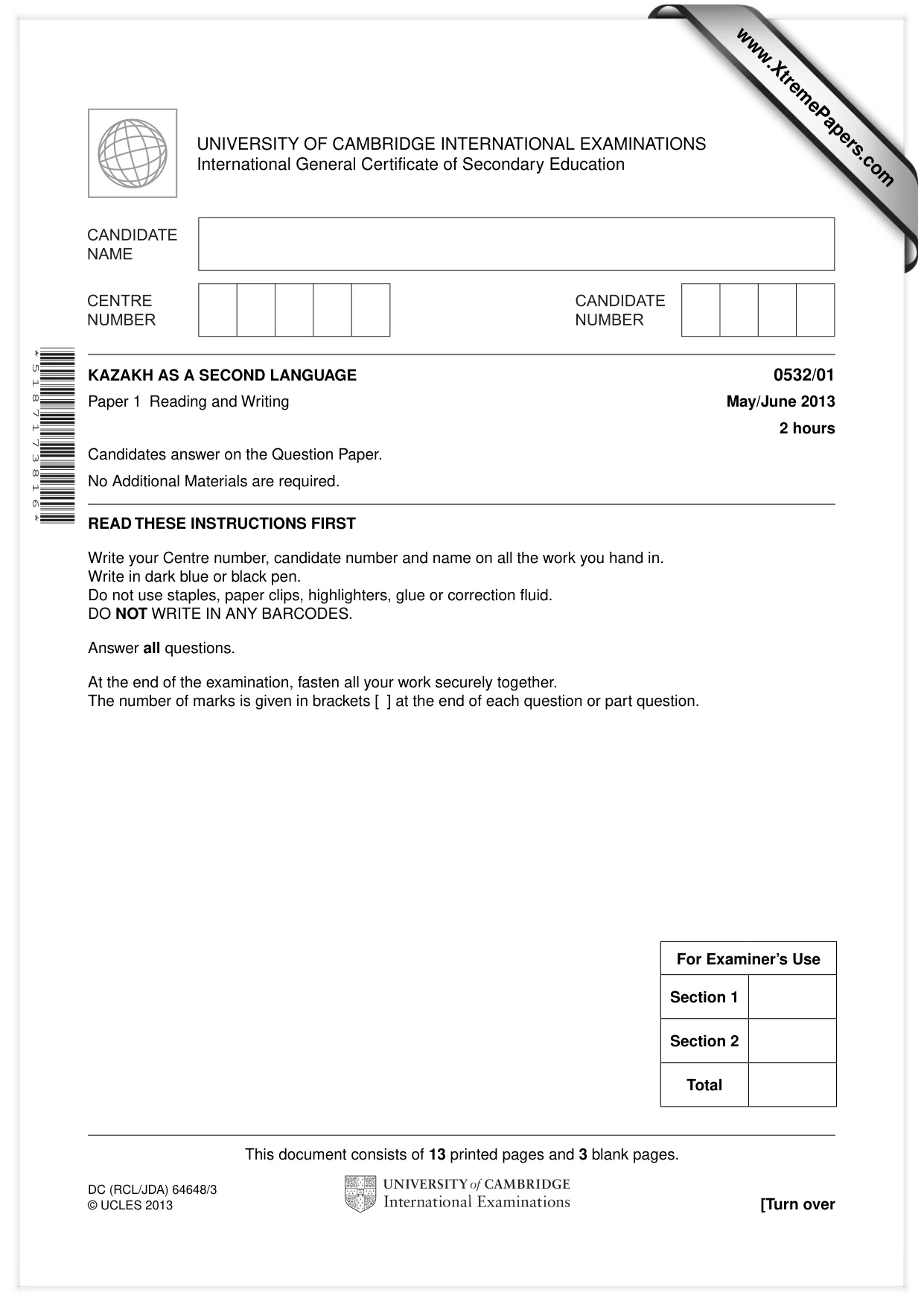 UNIVERSITY OF CAMBRIDGE INTERNATIONAL EXAMINATIONS
International General Certificate of Secondary Education

CANDIDATE NAME

CENTRE NUMBER

CANDIDATE NUMBER

*5187173816*

KAZAKH AS A SECOND LANGUAGE
0532/01

Paper 1 Reading and Writing
May/June 2013
2 hours

Candidates answer on the Question Paper.

No Additional Materials are required.

READ THESE INSTRUCTIONS FIRST

Write your Centre number, candidate number and name on all the work you hand in.
Write in dark blue or black pen.
Do not use staples, paper clips, highlighters, glue or correction fluid.
DO NOT WRITE IN ANY BARCODES.

Answer all questions.

At the end of the examination, fasten all your work securely together.
The number of marks is given in brackets [ ] at the end of each question or part question.

| For Examiner's Use | |
|---|---|
| Section 1 | |
| Section 2 | |
| Total | |

This document consists of 13 printed pages and 3 blank pages.

DC (RCL/JDA) 64648/3
© UCLES 2013

UNIVERSITY of CAMBRIDGE
International Examinations

[Turn over

www.XtremePapers.com